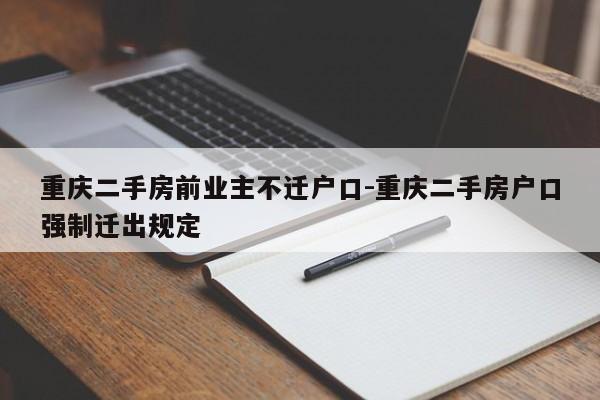 重庆二手房前业主不迁户口-重庆二手房户口强制迁出规定